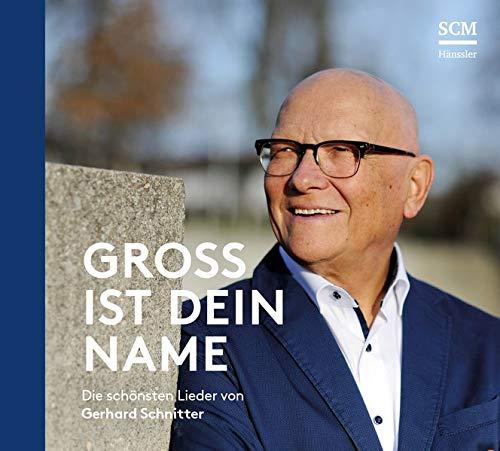 SCM
Hänssler

GROSS IST DEIN NAME

Die schönsten Lieder von
Gerhard Schnitter